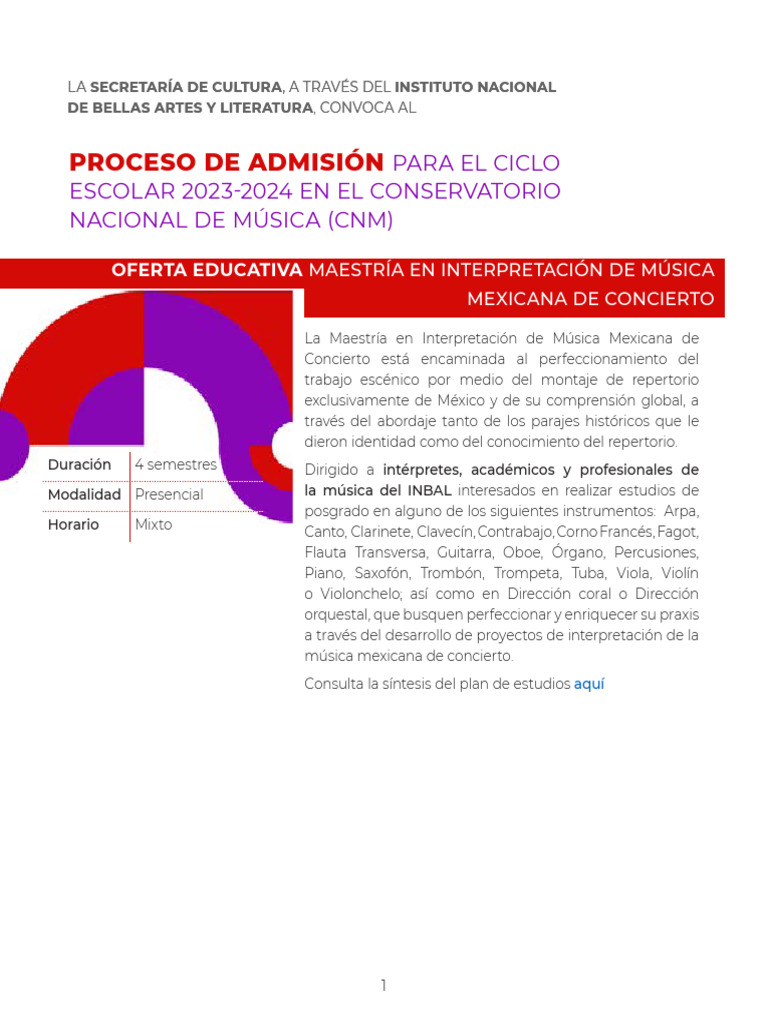 LA SECRETARÍA DE CULTURA, A TRAVÉS DEL INSTITUTO NACIONAL DE BELLAS ARTES Y LITERATURA, CONVOCA AL

PROCESO DE ADMISIÓN PARA EL CICLO ESCOLAR 2023-2024 EN EL CONSERVATORIO NACIONAL DE MÚSICA (CNM)

OFERTA EDUCATIVA MAESTRÍA EN INTERPRETACIÓN DE MÚSICA MEXICANA DE CONCIERTO

| Duración | 4 semestres |
|---|---|
| Modalidad | Presencial |
| Horario | Mixto |

La Maestría en Interpretación de Música Mexicana de Concierto está encaminada al perfeccionamiento del trabajo escénico por medio del montaje de repertorio exclusivamente de México y de su comprensión global, a través del abordaje tanto de los parajes históricos que le dieron identidad como del conocimiento del repertorio.

Dirigido a intérpretes, académicos y profesionales de la música del INBAL interesados en realizar estudios de posgrado en alguno de los siguientes instrumentos: Arpa, Canto, Clarinete, Clavecín, Contrabajo, Corno Francés, Fagot, Flauta Transversa, Guitarra, Oboe, Órgano, Percusiones, Piano, Saxofón, Trombón, Trompeta, Tuba, Viola, Violín o Violonchelo; así como en Dirección coral o Dirección orquestal, que busquen perfeccionar y enriquecer su praxis a través del desarrollo de proyectos de interpretación de la música mexicana de concierto.

Consulta la síntesis del plan de estudios aquí

1